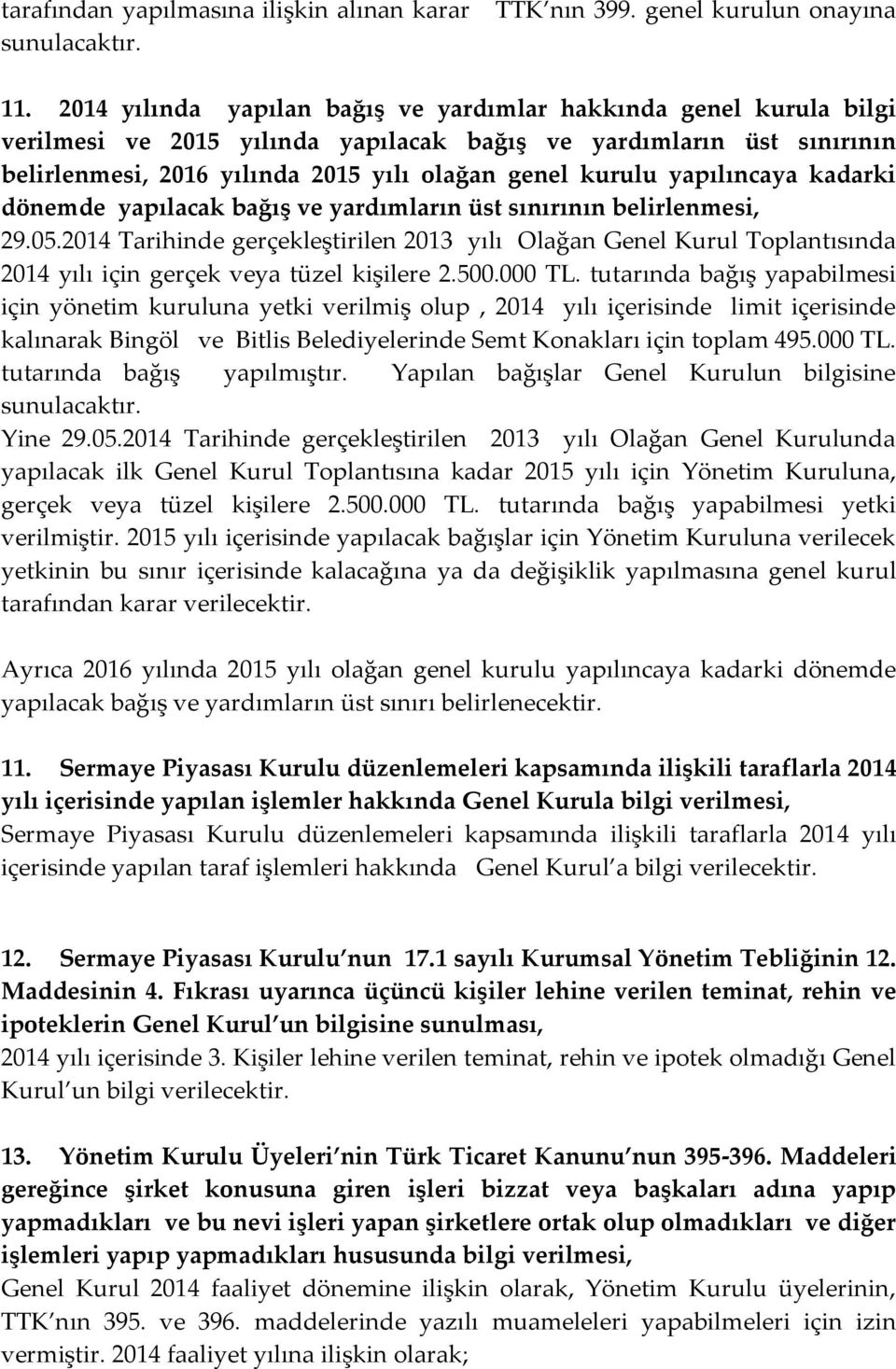 tarafından yapılmasına ilişkin alınan karar TTK nın 399. genel kurulun onayına sunulacaktır.

11. 2014 yılında yapılan bağış ve yardımlar hakkında genel kurula bilgi verilmesi ve 2015 yılında yapılacak bağış ve yardımların üst sınırının belirlenmesi, 2016 yılında 2015 yılı olağan genel kurulu yapılıncaya kadarki dönemde yapılacak bağış ve yardımların üst sınırının belirlenmesi, 29.05.2014 Tarihinde gerçekleştirilen 2013 yılı Olağan Genel Kurul Toplantısında 2014 yılı için gerçek veya tüzel kişilere 2.500.000 TL. tutarında bağış yapabilmesi için yönetim kuruluna yetki verilmiş olup , 2014 yılı içerisinde limit içerisinde kalınarak Bingöl ve Bitlis Belediyelerinde Semt Konakları için toplam 495.000 TL. tutarında bağış yapılmıştır. Yapılan bağışlar Genel Kurulun bilgisine sunulacaktır.
Yine 29.05.2014 Tarihinde gerçekleştirilen 2013 yılı Olağan Genel Kurulunda yapılacak ilk Genel Kurul Toplantısına kadar 2015 yılı için Yönetim Kuruluna, gerçek veya tüzel kişilere 2.500.000 TL. tutarında bağış yapabilmesi yetki verilmiştir. 2015 yılı içerisinde yapılacak bağışlar için Yönetim Kuruluna verilecek yetkinin bu sınır içerisinde kalacağına ya da değişiklik yapılmasına genel kurul tarafından karar verilecektir.

Ayrıca 2016 yılında 2015 yılı olağan genel kurulu yapılıncaya kadarki dönemde yapılacak bağış ve yardımların üst sınırı belirlenecektir.

11. Sermaye Piyasası Kurulu düzenlemeleri kapsamında ilişkili taraflarla 2014 yılı içerisinde yapılan işlemler hakkında Genel Kurula bilgi verilmesi,
Sermaye Piyasası Kurulu düzenlemeleri kapsamında ilişkili taraflarla 2014 yılı içerisinde yapılan taraf işlemleri hakkında Genel Kurul a bilgi verilecektir.

12. Sermaye Piyasası Kurulu nun 17.1 sayılı Kurumsal Yönetim Tebliğinin 12. Maddesinin 4. Fıkrası uyarınca üçüncü kişiler lehine verilen teminat, rehin ve ipoteklerin Genel Kurul un bilgisine sunulması,
2014 yılı içerisinde 3. Kişiler lehine verilen teminat, rehin ve ipotek olmadığı Genel Kurul un bilgi verilecektir.

13. Yönetim Kurulu Üyeleri nin Türk Ticaret Kanunu nun 395-396. Maddeleri gereğince şirket konusuna giren işleri bizzat veya başkaları adına yapıp yapmadıkları ve bu nevi işleri yapan şirketlere ortak olup olmadıkları ve diğer işlemleri yapıp yapmadıkları hususunda bilgi verilmesi,
Genel Kurul 2014 faaliyet dönemine ilişkin olarak, Yönetim Kurulu üyelerinin, TTK nın 395. ve 396. maddelerinde yazılı muameleleri yapabilmeleri için izin vermiştir. 2014 faaliyet yılına ilişkin olarak;